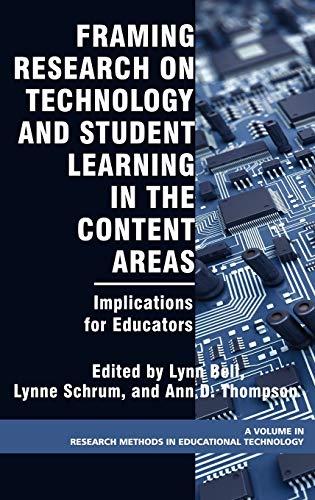 FRAMING RESEARCH ON TECHNOLOGY AND STUDENT LEARNING IN THE CONTENT AREAS

Implications for Educators

Edited by Lynn Bell, Lynne Schrum, and Ann D. Thompson

A VOLUME IN RESEARCH METHODS IN EDUCATIONAL TECHNOLOGY